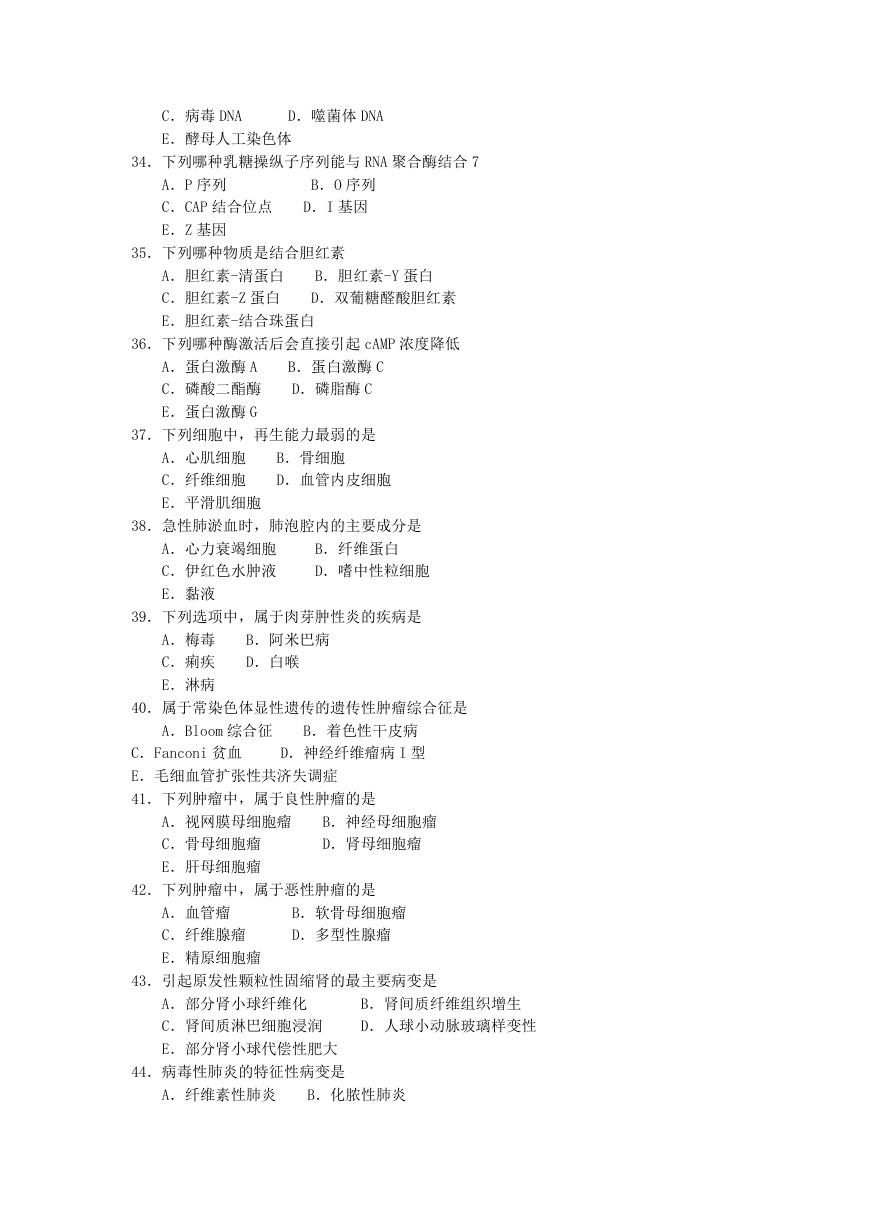 C．病毒 DNA　　D．噬菌体 DNA
E．酵母人工染色体
34．下列哪种乳糖操纵子序列能与 RNA 聚合酶结合 7
A．P 序列　　　B．O 序列
C．CAP 结合位点　　D．I 基因
E．Z 基因
35．下列哪种物质是结合胆红素
A．胆红素-清蛋白　　B．胆红素-Y 蛋白
C．胆红素-Z 蛋白　　D．双葡糖醛酸胆红素
E．胆红素-结合珠蛋白
36．下列哪种酶激活后会直接引起 cAMP 浓度降低
A．蛋白激酶 A　　B．蛋白激酶 C
C．磷酸二酯酶　　D．磷脂酶 C
E．蛋白激酶 G
37．下列细胞中，再生能力最弱的是
A．心肌细胞　　B．骨细胞
C．纤维细胞　　D．血管内皮细胞
E．平滑肌细胞
38．急性肺淤血时，肺泡腔内的主要成分是
A．心力衰竭细胞　　B．纤维蛋白
C．伊红色水肿液　　D．嗜中性粒细胞
E．黏液
39．下列选项中，属于肉芽肿性炎的疾病是
A．梅毒　　B．阿米巴病
C．痢疾　　D．白喉
E．淋病
40．属于常染色体显性遗传的遗传性肿瘤综合征是
A．Bloom 综合征　　B．着色性干皮病
C．Fanconi 贫血　　D．神经纤维瘤病 I 型
E．毛细血管扩张性共济失调症
41．下列肿瘤中，属于良性肿瘤的是
A．视网膜母细胞瘤　　B．神经母细胞瘤
C．骨母细胞瘤　　D．肾母细胞瘤
E．肝母细胞瘤
42．下列肿瘤中，属于恶性肿瘤的是
A．血管瘤　　B．软骨母细胞瘤
C．纤维腺瘤　　D．多型性腺瘤
E．精原细胞瘤
43．引起原发性颗粒性固缩肾的最主要病变是
A．部分肾小球纤维化　　B．肾间质纤维组织增生
C．肾间质淋巴细胞浸润　　D．人球小动脉玻璃样变性
E．部分肾小球代偿性肥大
44．病毒性肺炎的特征性病变是
A．纤维素性肺炎　　B．化脓性肺炎